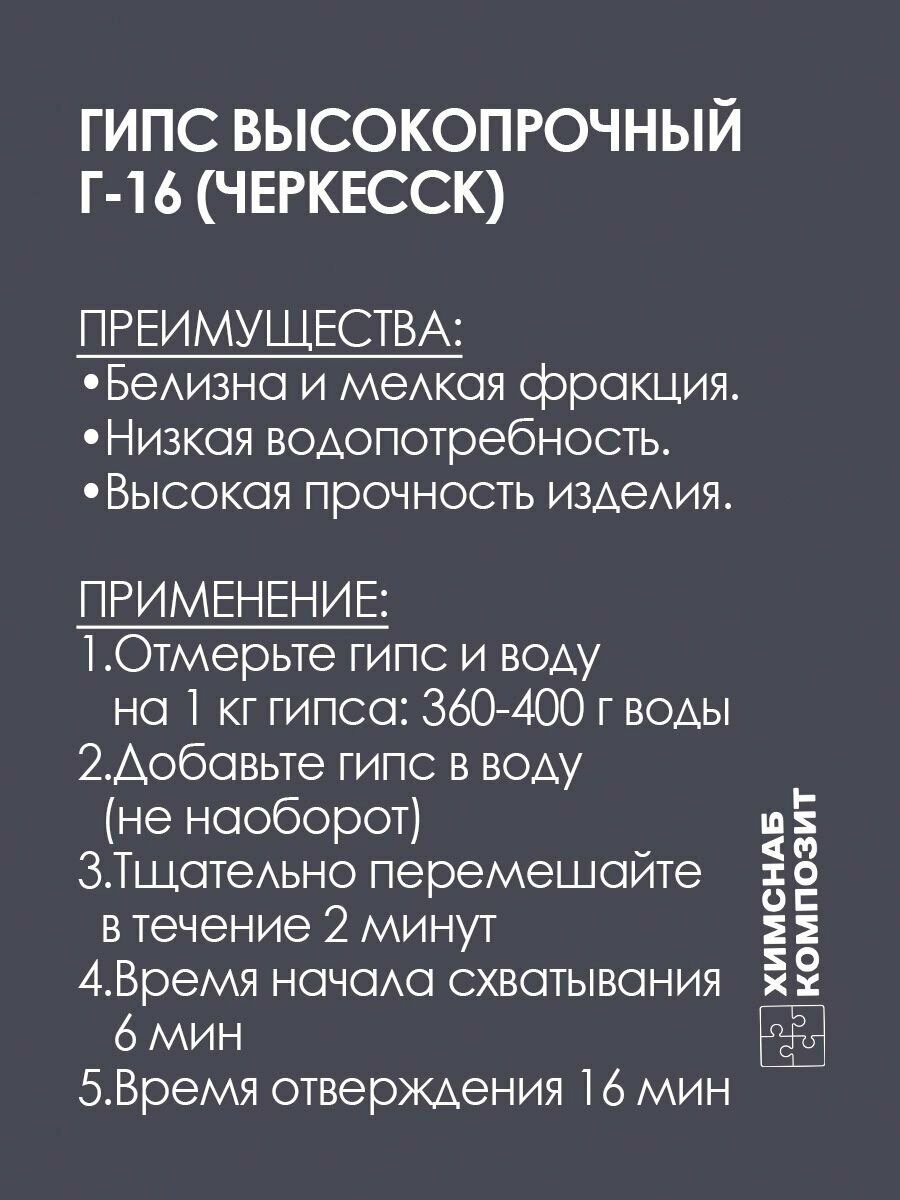 ГИПС ВЫСОКОПРОЧНЫЙ Г-16 (ЧЕРКЕССК)

ПРЕИМУЩЕСТВА:
•Белизна и мелкая фракция.
•Низкая водопотребность.
•Высокая прочность изделия.

ПРИМЕНЕНИЕ:
1.Отмерьте гипс и воду
на 1 кг гипса: 360-400 г воды
2.Добавьте гипс в воду
(не наоборот)
3.Тщательно перемешайте
в течение 2 минут
4.Время начала схватывания
6 мин
5.Время отверждения 16 мин

ХИМСНАБ КОМПОЗИТ